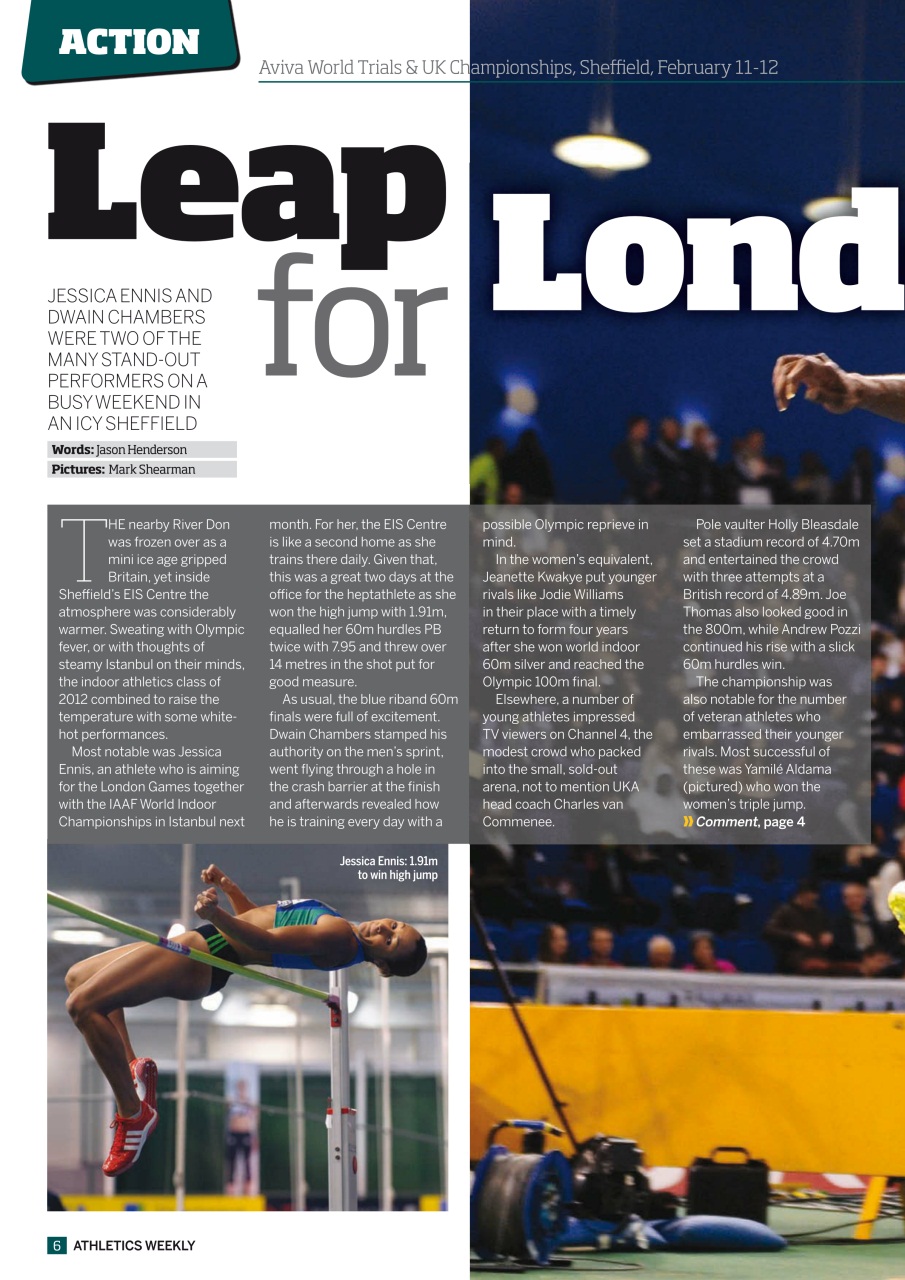 ACTION

Aviva World Trials & UK Championships, Sheffield, February 11-12

Leap for Lond

JESSICA ENNIS AND DWAIN CHAMBERS WERE TWO OF THE MANY STAND-OUT PERFORMERS ON A BUSY WEEKEND IN AN ICY SHEFFIELD

Words: Jason Henderson
Pictures: Mark Shearman

THE nearby River Don was frozen over as a mini ice age gripped Britain, yet inside Sheffield's EIS Centre the atmosphere was considerably warmer. Sweating with Olympic fever, or with thoughts of steamy Istanbul on their minds, the indoor athletics class of 2012 combined to raise the temperature with some white-hot performances.

Most notable was Jessica Ennis, an athlete who is aiming for the London Games together with the IAAF World Indoor Championships in Istanbul next month. For her, the EIS Centre is like a second home as she trains there daily. Given that, this was a great two days at the office for the heptathlete as she won the high jump with 1.91m, equalled her 60m hurdles PB twice with 7.95 and threw over 14 metres in the shot put for good measure.

As usual, the blue riband 60m finals were full of excitement. Dwain Chambers stamped his authority on the men's sprint, went flying through a hole in the crash barrier at the finish and afterwards revealed how he is training every day with a possible Olympic reprieve in mind.

In the women's equivalent, Jeanette Kwakye put younger rivals like Jodie Williams in their place with a timely return to form four years after she won world indoor 60m silver and reached the Olympic 100m final.

Elsewhere, a number of young athletes impressed TV viewers on Channel 4, the modest crowd who packed into the small, sold-out arena, not to mention UKA head coach Charles van Commenee.

Pole vaulter Holly Bleasdale set a stadium record of 4.70m and entertained the crowd with three attempts at a British record of 4.89m. Joe Thomas also looked good in the 800m, while Andrew Pozzi continued his rise with a slick 60m hurdles win.

The championship was also notable for the number of veteran athletes who embarrassed their younger rivals. Most successful of these was Yamilé Aldama (pictured) who won the women's triple jump.
» Comment, page 4

Jessica Ennis: 1.91m to win high jump

6 ATHLETICS WEEKLY